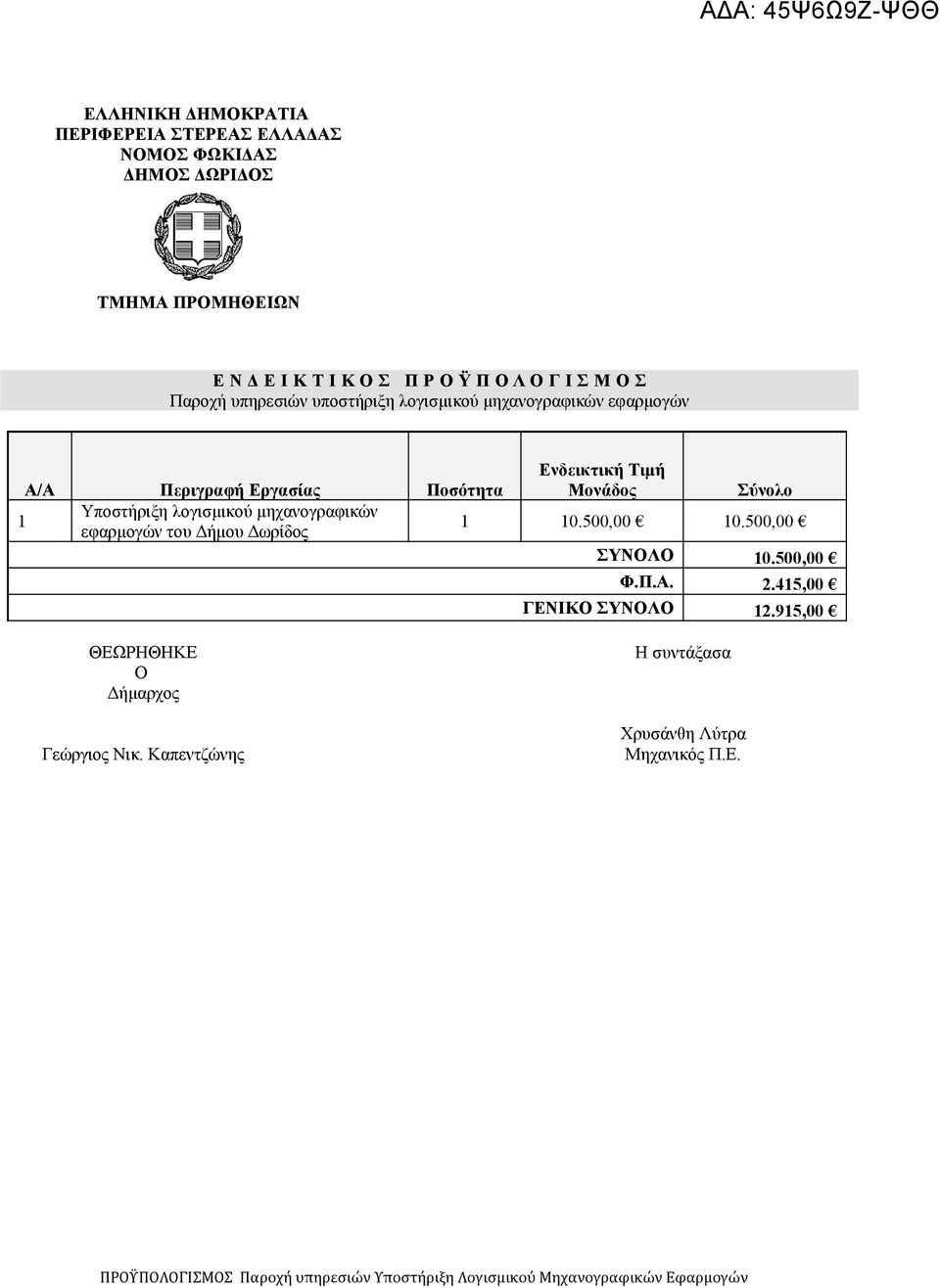 ΑΔΑ: 45Ψ6Ω9Ζ-ΨΘΘ

ΕΛΛΗΝΙΚΗ ΔΗΜΟΚΡΑΤΙΑ
ΠΕΡΙΦΕΡΕΙΑ ΣΤΕΡΕΑΣ ΕΛΛΑΔΑΣ
ΝΟΜΟΣ ΦΩΚΙΔΑΣ
ΔΗΜΟΣ ΔΩΡΙΔΟΣ

ΤΜΗΜΑ ΠΡΟΜΗΘΕΙΩΝ

Ε Ν Δ Ε Ι Κ Τ Ι Κ Ο Σ   Π Ρ Ο Ϋ Π Ο Λ Ο Γ Ι Σ Μ Ο Σ
Παροχή υπηρεσιών υποστήριξη λογισμικού μηχανογραφικών εφαρμογών

| Α/Α | Περιγραφή Εργασίας | Ποσότητα | Ενδεικτική Τιμή Μονάδος | Σύνολο |
|---|---|---|---|---|
| 1 | Υποστήριξη λογισμικού μηχανογραφικών εφαρμογών του Δήμου Δωρίδος | 1 | 10.500,00 € | 10.500,00 € |
| | | | ΣΥΝΟΛΟ | 10.500,00 € |
| | | | Φ.Π.Α. | 2.415,00 € |
| | | | ΓΕΝΙΚΟ ΣΥΝΟΛΟ | 12.915,00 € |

ΘΕΩΡΗΘΗΚΕ
Ο
Δήμαρχος

Γεώργιος Νικ. Καπεντζώνης

Η συντάξασα

Χρυσάνθη Λύτρα
Μηχανικός Π.Ε.

ΠΡΟΫΠΟΛΟΓΙΣΜΟΣ Παροχή υπηρεσιών Υποστήριξη Λογισμικού Μηχανογραφικών Εφαρμογών